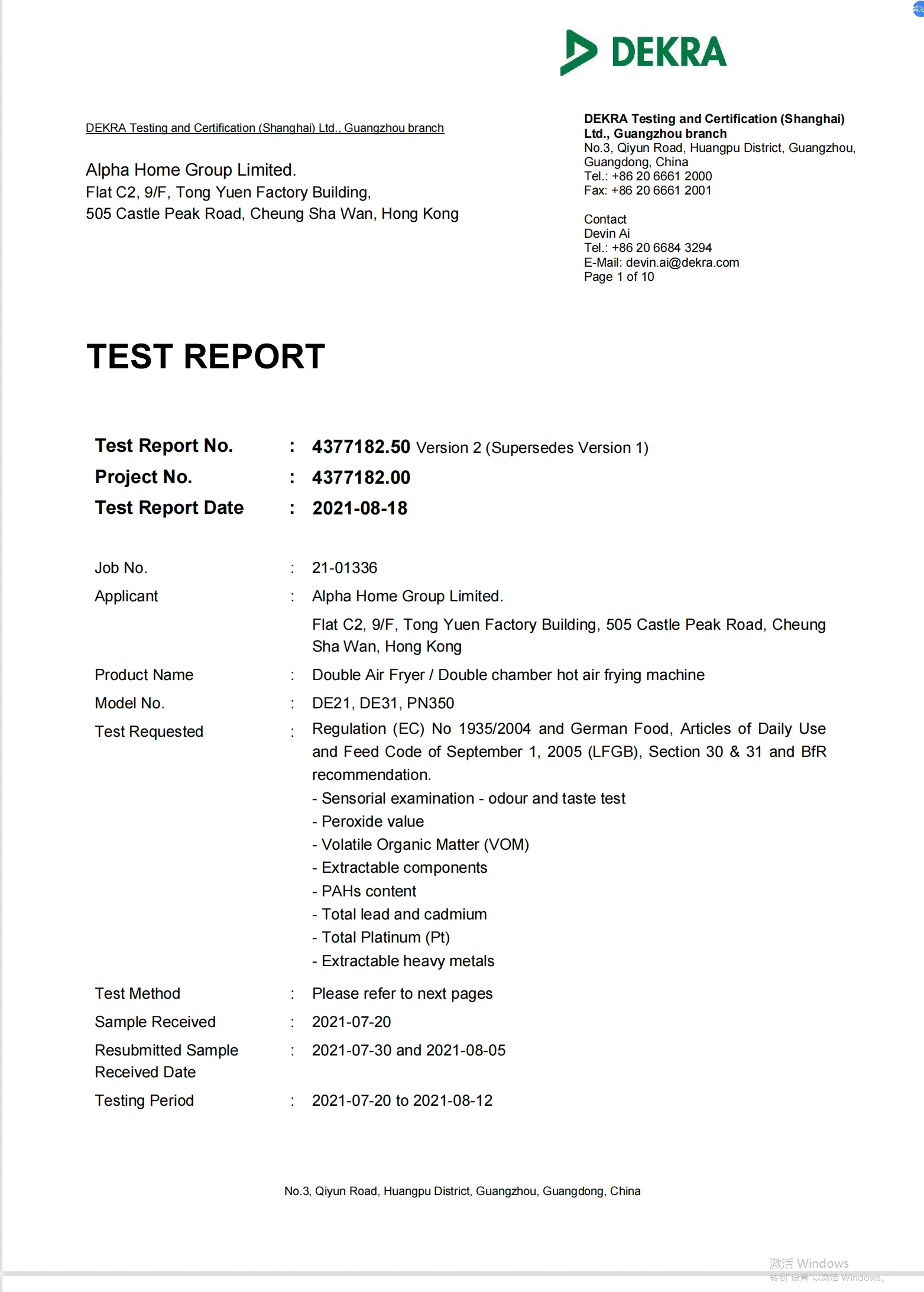 DEKRA

DEKRA Testing and Certification (Shanghai) Ltd., Guangzhou branch

Alpha Home Group Limited.
Flat C2, 9/F, Tong Yuen Factory Building,
505 Castle Peak Road, Cheung Sha Wan, Hong Kong

DEKRA Testing and Certification (Shanghai) Ltd., Guangzhou branch
No.3, Qiyun Road, Huangpu District, Guangzhou, Guangdong, China
Tel.: +86 20 6661 2000
Fax: +86 20 6661 2001

Contact
Devin Ai
Tel.: +86 20 6684 3294
E-Mail: devin.ai@dekra.com
Page 1 of 10

TEST REPORT

Test Report No. : 4377182.50 Version 2 (Supersedes Version 1)
Project No. : 4377182.00
Test Report Date : 2021-08-18

Job No. : 21-01336
Applicant : Alpha Home Group Limited.
Flat C2, 9/F, Tong Yuen Factory Building, 505 Castle Peak Road, Cheung Sha Wan, Hong Kong
Product Name : Double Air Fryer / Double chamber hot air frying machine
Model No. : DE21, DE31, PN350
Test Requested : Regulation (EC) No 1935/2004 and German Food, Articles of Daily Use and Feed Code of September 1, 2005 (LFGB), Section 30 & 31 and BfR recommendation.
- Sensorial examination - odour and taste test
- Peroxide value
- Volatile Organic Matter (VOM)
- Extractable components
- PAHs content
- Total lead and cadmium
- Total Platinum (Pt)
- Extractable heavy metals
Test Method : Please refer to next pages
Sample Received : 2021-07-20
Resubmitted Sample Received Date : 2021-07-30 and 2021-08-05
Testing Period : 2021-07-20 to 2021-08-12

No.3, Qiyun Road, Huangpu District, Guangzhou, Guangdong, China

激活 Windows
转到"设置"以激活 Windows。